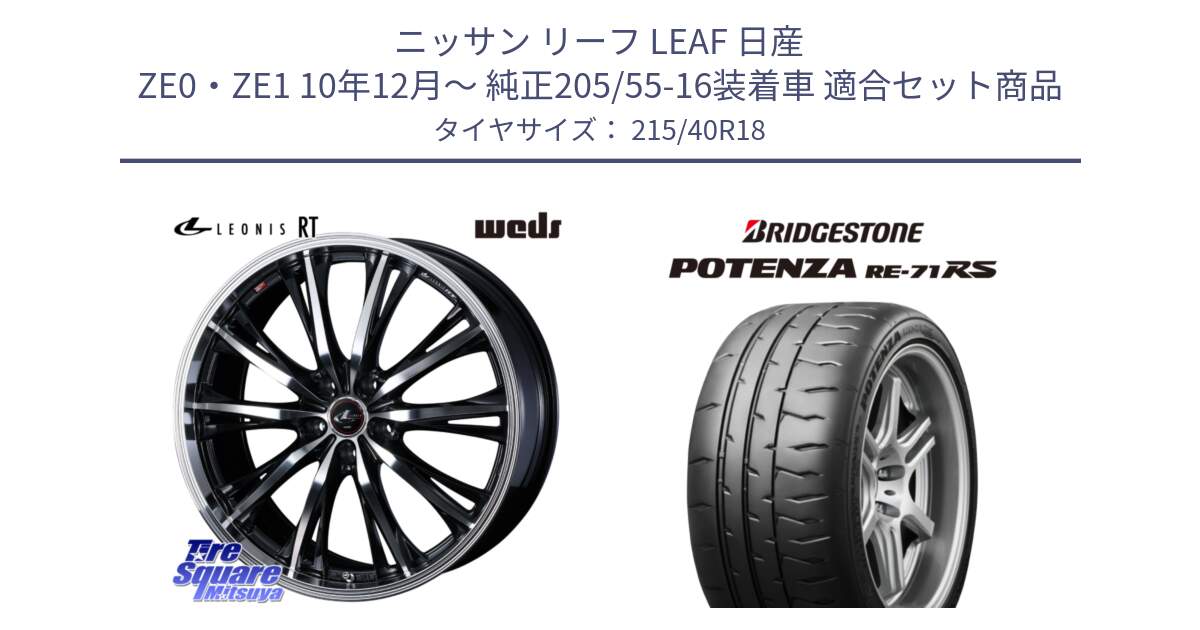 ニッサン リーフ LEAF 日産
ZE0・ZE1 10年12月〜 純正205/55-16装着車 適合セット商品
タイヤサイズ： 215/40R18

LEONIS RT

weds

BRIDGESTONE
POTENZA RE-71RS

Tire Square Mitsuya